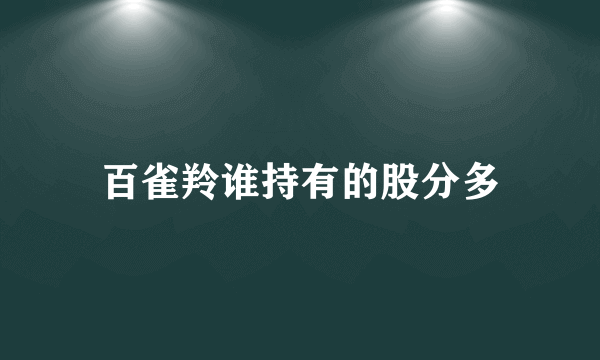 百雀羚谁持有的股分多